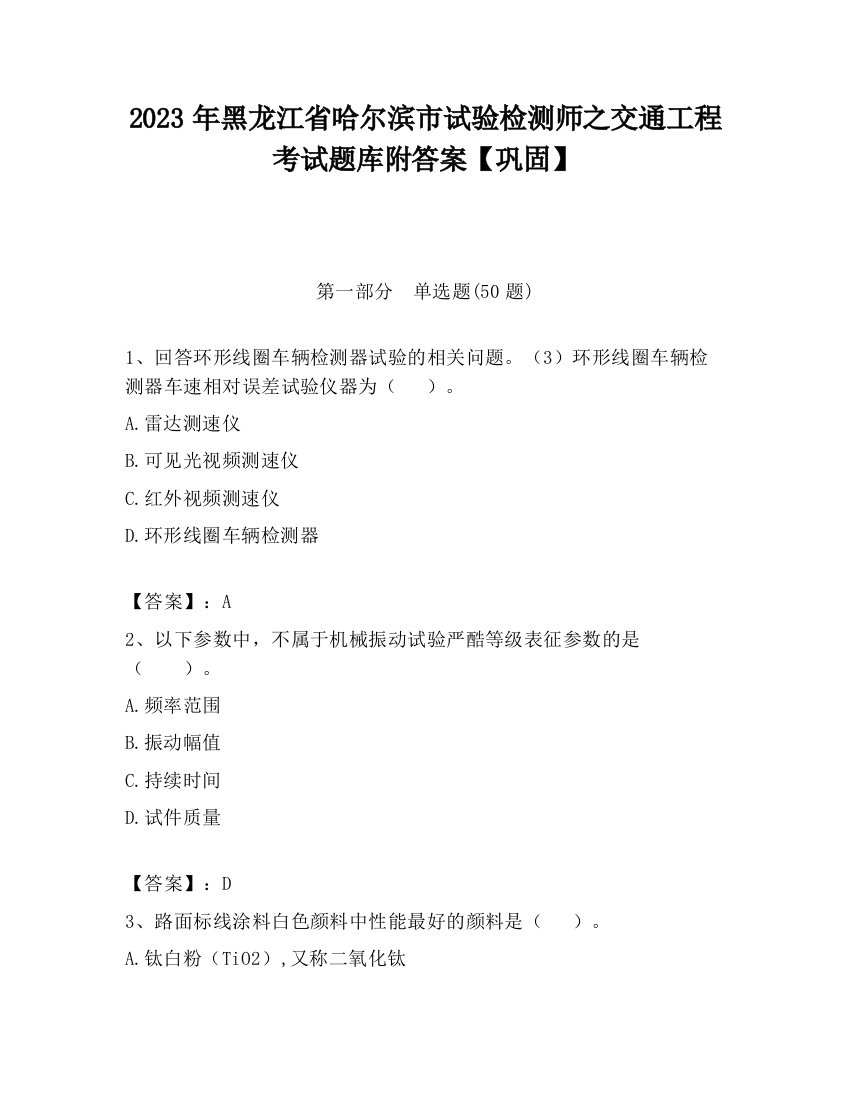 2023 年黑龙江省哈尔滨市试验检测师之交通工程考试题库附答案【巩固】

第一部分 单选题(50 题)

1、回答环形线圈车辆检测器试验的相关问题。（3）环形线圈车辆检测器车速相对误差试验仪器为（ ）。

A.雷达测速仪

B.可见光视频测速仪

C.红外视频测速仪

D.环形线圈车辆检测器

【答案】：A

2、以下参数中，不属于机械振动试验严酷等级表征参数的是（ ）。

A.频率范围

B.振动幅值

C.持续时间

D.试件质量

【答案】：D

3、路面标线涂料白色颜料中性能最好的颜料是（ ）。

A.钛白粉（TiO2）,又称二氧化钛